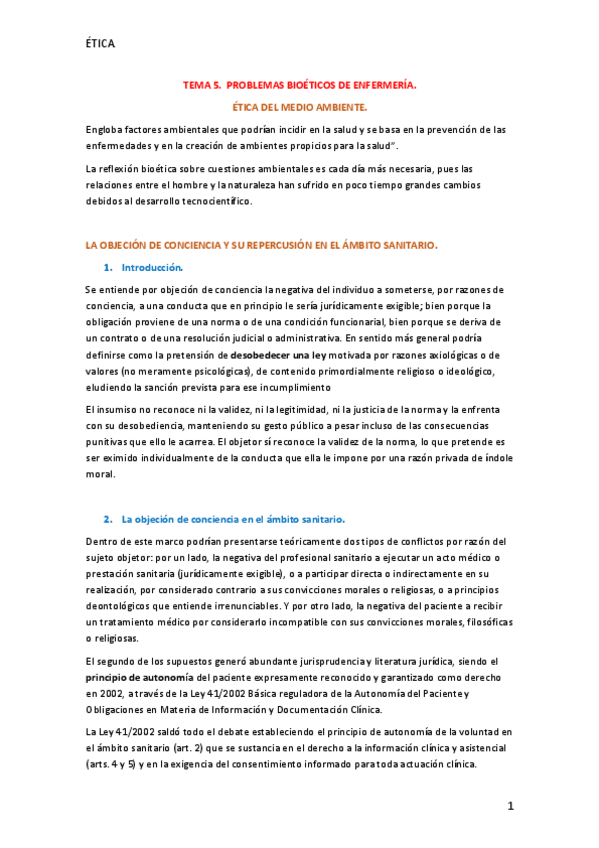 ÉTICA

TEMA 5. PROBLEMAS BIOÉTICOS DE ENFERMERÍA.

ÉTICA DEL MEDIO AMBIENTE.

Engloba factores ambientales que podrían incidir en la salud y se basa en la prevención de las enfermedades y en la creación de ambientes propicios para la salud".

La reflexión bioética sobre cuestiones ambientales es cada día más necesaria, pues las relaciones entre el hombre y la naturaleza han sufrido en poco tiempo grandes cambios debidos al desarrollo tecnocientífico.

LA OBJECIÓN DE CONCIENCIA Y SU REPERCUSIÓN EN EL ÁMBITO SANITARIO.

1. Introducción.

Se entiende por objeción de conciencia la negativa del individuo a someterse, por razones de conciencia, a una conducta que en principio le sería jurídicamente exigible; bien porque la obligación proviene de una norma o de una condición funcionarial, bien porque se deriva de un contrato o de una resolución judicial o administrativa. En sentido más general podría definirse como la pretensión de desobedecer una ley motivada por razones axiológicas o de valores (no meramente psicológicas), de contenido primordialmente religioso o ideológico, eludiendo la sanción prevista para ese incumplimiento

El insumiso no reconoce ni la validez, ni la legitimidad, ni la justicia de la norma y la enfrenta con su desobediencia, manteniendo su gesto público a pesar incluso de las consecuencias punitivas que ello le acarrea. El objetor sí reconoce la validez de la norma, lo que pretende es ser eximido individualmente de la conducta que ella le impone por una razón privada de índole moral.

2. La objeción de conciencia en el ámbito sanitario.

Dentro de este marco podrían presentarse teóricamente dos tipos de conflictos por razón del sujeto objetor: por un lado, la negativa del profesional sanitario a ejecutar un acto médico o prestación sanitaria (jurídicamente exigible), o a participar directa o indirectamente en su realización, por considerado contrario a sus convicciones morales o religiosas, o a principios deontológicos que entiende irrenunciables. Y por otro lado, la negativa del paciente a recibir un tratamiento médico por considerarlo incompatible con sus convicciones morales, filosóficas o religiosas.

El segundo de los supuestos generó abundante jurisprudencia y literatura jurídica, siendo el principio de autonomía del paciente expresamente reconocido y garantizado como derecho en 2002, a través de la Ley 41/2002 Básica reguladora de la Autonomía del Paciente y Obligaciones en Materia de Información y Documentación Clínica.

La Ley 41/2002 saldó todo el debate estableciendo el principio de autonomía de la voluntad en el ámbito sanitario (art. 2) que se sustancia en el derecho a la información clínica y asistencial (arts. 4 y 5) y en la exigencia del consentimiento informado para toda actuación clínica.

1